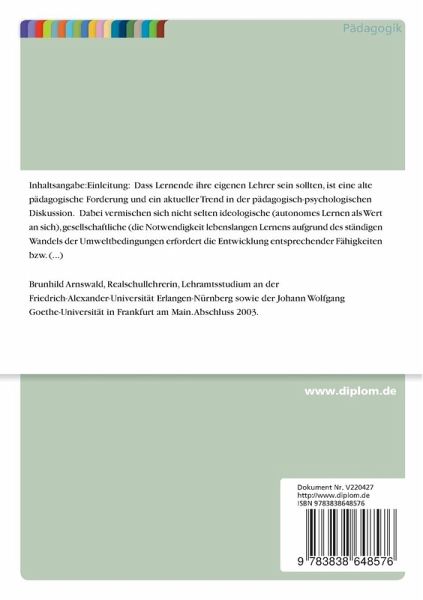 Pädagogik

Inhaltsangabe:Einleitung: Dass Lernende ihre eigenen Lehrer sein sollten, ist eine alte pädagogische Forderung und ein aktueller Trend in der pädagogisch-psychologischen Diskussion. Dabei vermischen sich nicht selten ideologische (autonomes Lernen als Wert an sich), gesellschaftliche (die Notwendigkeit lebenslangen Lernens aufgrund des ständigen Wandels der Umweltbedingungen erfordert die Entwicklung entsprechender Fähigkeiten bzw. (...)

Brunhild Arnswald, Realschullehrerin, Lehramtsstudium an der Friedrich-Alexander-Universität Erlangen-Nürnberg sowie der Johann Wolfgang Goethe-Universität in Frankfurt am Main. Abschluss 2003.

www.diplom.de

Dokument Nr. V220427
http://www.diplom.de
ISBN 9783838648576

9 783838 648576